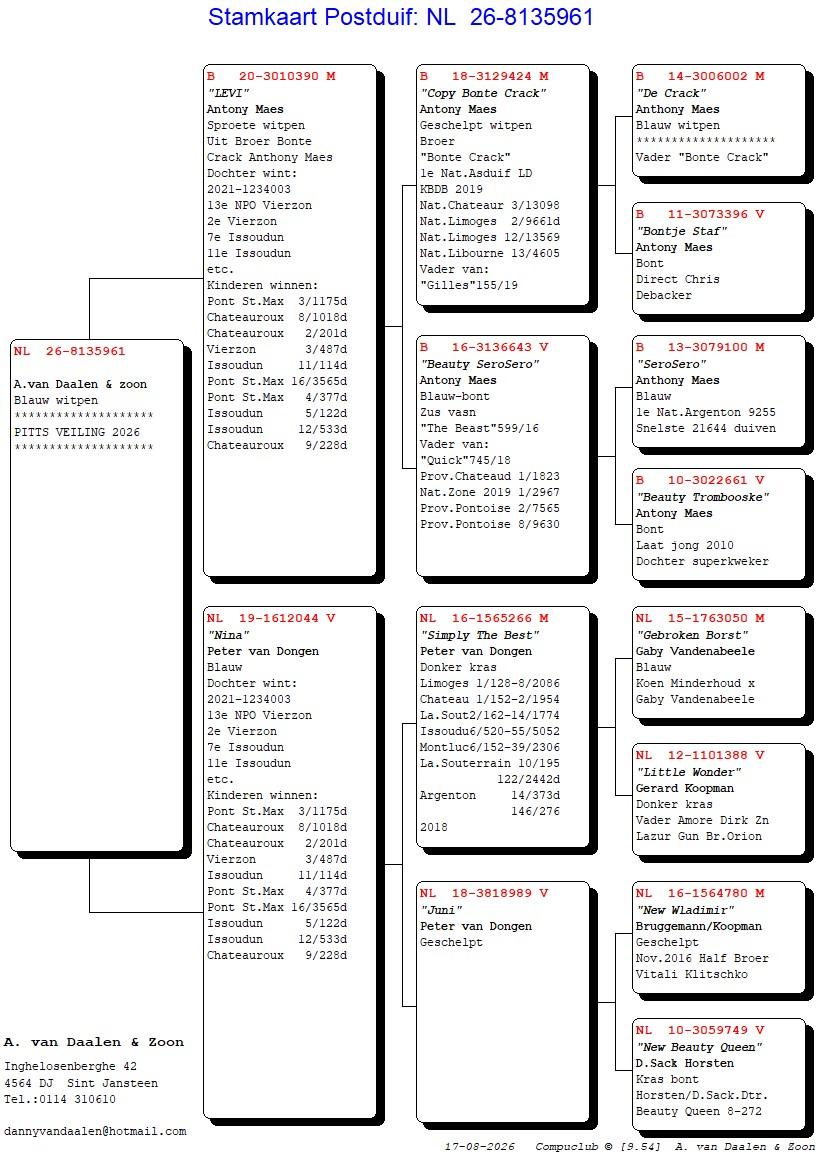 Stamkaart Postduif: NL 26-8135961

NL 26-8135961

A.van Daalen & zoon
Blauw witpen
********************
PITTS VEILING 2026
********************

B 20-3010390 M
"LEVI"
Antony Maes
Sproete witpen
Uit Broer Bonte
Crack Anthony Maes
Dochter wint:
2021-1234003
13e NPO Vierzon
2e Vierzon
7e Issoudun
11e Issoudun
etc.
Kinderen winnen:
Pont St.Max 3/1175d
Chateauroux 8/1018d
Chateauroux 2/201d
Vierzon 3/487d
Issoudun 11/114d
Pont St.Max 16/3565d
Pont St.Max 4/377d
Issoudun 5/122d
Issoudun 12/533d
Chateauroux 9/228d

NL 19-1612044 V
"Nina"
Peter van Dongen
Blauw
Dochter wint:
2021-1234003
13e NPO Vierzon
2e Vierzon
7e Issoudun
11e Issoudun
etc.
Kinderen winnen:
Pont St.Max 3/1175d
Chateauroux 8/1018d
Chateauroux 2/201d
Vierzon 3/487d
Issoudun 11/114d
Pont St.Max 4/377d
Pont St.Max 16/3565d
Issoudun 5/122d
Issoudun 12/533d
Chateauroux 9/228d

B 18-3129424 M
"Copy Bonte Crack"
Antony Maes
Geschelpt witpen
Broer
"Bonte Crack"
1e Nat.Asduif LD
KBDB 2019
Nat.Chateaur 3/13098
Nat.Limoges 2/9661d
Nat.Limoges 12/13569
Nat.Libourne 13/4605
Vader van:
"Gilles"155/19

B 16-3136643 V
"Beauty SeroSero"
Antony Maes
Blauw-bont
Zus vasn
"The Beast"599/16
Vader van:
"Quick"745/18
Prov.Chateaud 1/1823
Nat.Zone 2019 1/2967
Prov.Pontoise 2/7565
Prov.Pontoise 8/9630

NL 16-1565266 M
"Simply The Best"
Peter van Dongen
Donker kras
Limoges 1/128-8/2086
Chateau 1/152-2/1954
La.Sout2/162-14/1774
Issoudu6/520-55/5052
Montluc6/152-39/2306
La.Souterrain 10/195
122/2442d
Argenton 14/373d
146/276
2018

NL 18-3818989 V
"Juni"
Peter van Dongen
Geschelpt

B 14-3006002 M
"De Crack"
Anthony Maes
Blauw witpen
********************
Vader "Bonte Crack"

B 11-3073396 V
"Bontje Staf"
Antony Maes
Bont
Direct Chris
Debacker

B 13-3079100 M
"SeroSero"
Anthony Maes
Blauw
1e Nat.Argenton 9255
Snelste 21644 duiven

B 10-3022661 V
"Beauty Trombooske"
Antony Maes
Bont
Laat jong 2010
Dochter superkweker

NL 15-1763050 M
"Gebroken Borst"
Gaby Vandenabeele
Blauw
Koen Minderhoud x
Gaby Vandenabeele

NL 12-1101388 V
"Little Wonder"
Gerard Koopman
Donker kras
Vader Amore Dirk Zn
Lazur Gun Br.Orion

NL 16-1564780 M
"New Wladimir"
Bruggemann/Koopman
Geschelpt
Nov.2016 Half Broer
Vitali Klitschko

NL 10-3059749 V
"New Beauty Queen"
D.Sack Horsten
Kras bont
Horsten/D.Sack.Dtr.
Beauty Queen 8-272

A. van Daalen & Zoon
Inghelosenberghe 42
4564 DJ Sint Jansteen
Tel.:0114 310610

dannyvandaalen@hotmail.com

17-08-2026 Compuclub © [9.54] A. van Daalen & Zoon